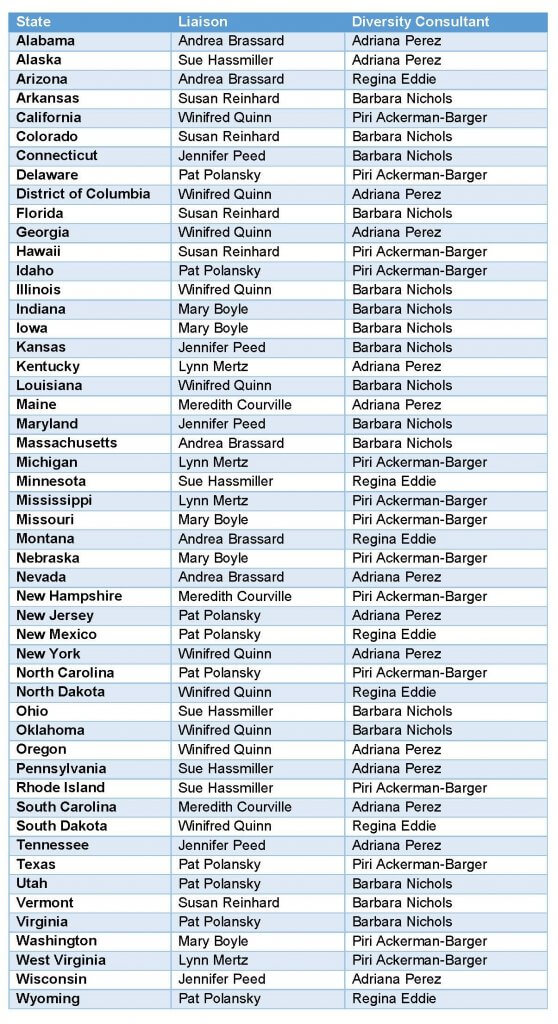 | State | Liaison | Diversity Consultant |
|---|---|---|
| Alabama | Andrea Brassard | Adriana Perez |
| Alaska | Sue Hassmiller | Adriana Perez |
| Arizona | Andrea Brassard | Regina Eddie |
| Arkansas | Susan Reinhard | Barbara Nichols |
| California | Winifred Quinn | Piri Ackerman-Barger |
| Colorado | Susan Reinhard | Barbara Nichols |
| Connecticut | Jennifer Peed | Barbara Nichols |
| Delaware | Pat Polansky | Piri Ackerman-Barger |
| District of Columbia | Winifred Quinn | Adriana Perez |
| Florida | Susan Reinhard | Barbara Nichols |
| Georgia | Winifred Quinn | Adriana Perez |
| Hawaii | Susan Reinhard | Piri Ackerman-Barger |
| Idaho | Pat Polansky | Piri Ackerman-Barger |
| Illinois | Winifred Quinn | Barbara Nichols |
| Indiana | Mary Boyle | Barbara Nichols |
| Iowa | Mary Boyle | Barbara Nichols |
| Kansas | Jennifer Peed | Barbara Nichols |
| Kentucky | Lynn Mertz | Adriana Perez |
| Louisiana | Winifred Quinn | Barbara Nichols |
| Maine | Meredith Courville | Adriana Perez |
| Maryland | Jennifer Peed | Barbara Nichols |
| Massachusetts | Andrea Brassard | Barbara Nichols |
| Michigan | Lynn Mertz | Piri Ackerman-Barger |
| Minnesota | Sue Hassmiller | Regina Eddie |
| Mississippi | Lynn Mertz | Piri Ackerman-Barger |
| Missouri | Mary Boyle | Piri Ackerman-Barger |
| Montana | Andrea Brassard | Regina Eddie |
| Nebraska | Mary Boyle | Piri Ackerman-Barger |
| Nevada | Andrea Brassard | Adriana Perez |
| New Hampshire | Meredith Courville | Piri Ackerman-Barger |
| New Jersey | Pat Polansky | Adriana Perez |
| New Mexico | Pat Polansky | Regina Eddie |
| New York | Winifred Quinn | Adriana Perez |
| North Carolina | Pat Polansky | Piri Ackerman-Barger |
| North Dakota | Winifred Quinn | Regina Eddie |
| Ohio | Sue Hassmiller | Barbara Nichols |
| Oklahoma | Winifred Quinn | Barbara Nichols |
| Oregon | Winifred Quinn | Adriana Perez |
| Pennsylvania | Sue Hassmiller | Adriana Perez |
| Rhode Island | Sue Hassmiller | Piri Ackerman-Barger |
| South Carolina | Meredith Courville | Adriana Perez |
| South Dakota | Winifred Quinn | Regina Eddie |
| Tennessee | Jennifer Peed | Adriana Perez |
| Texas | Pat Polansky | Piri Ackerman-Barger |
| Utah | Pat Polansky | Barbara Nichols |
| Vermont | Susan Reinhard | Barbara Nichols |
| Virginia | Pat Polansky | Barbara Nichols |
| Washington | Mary Boyle | Piri Ackerman-Barger |
| West Virginia | Lynn Mertz | Piri Ackerman-Barger |
| Wisconsin | Jennifer Peed | Adriana Perez |
| Wyoming | Pat Polansky | Regina Eddie |